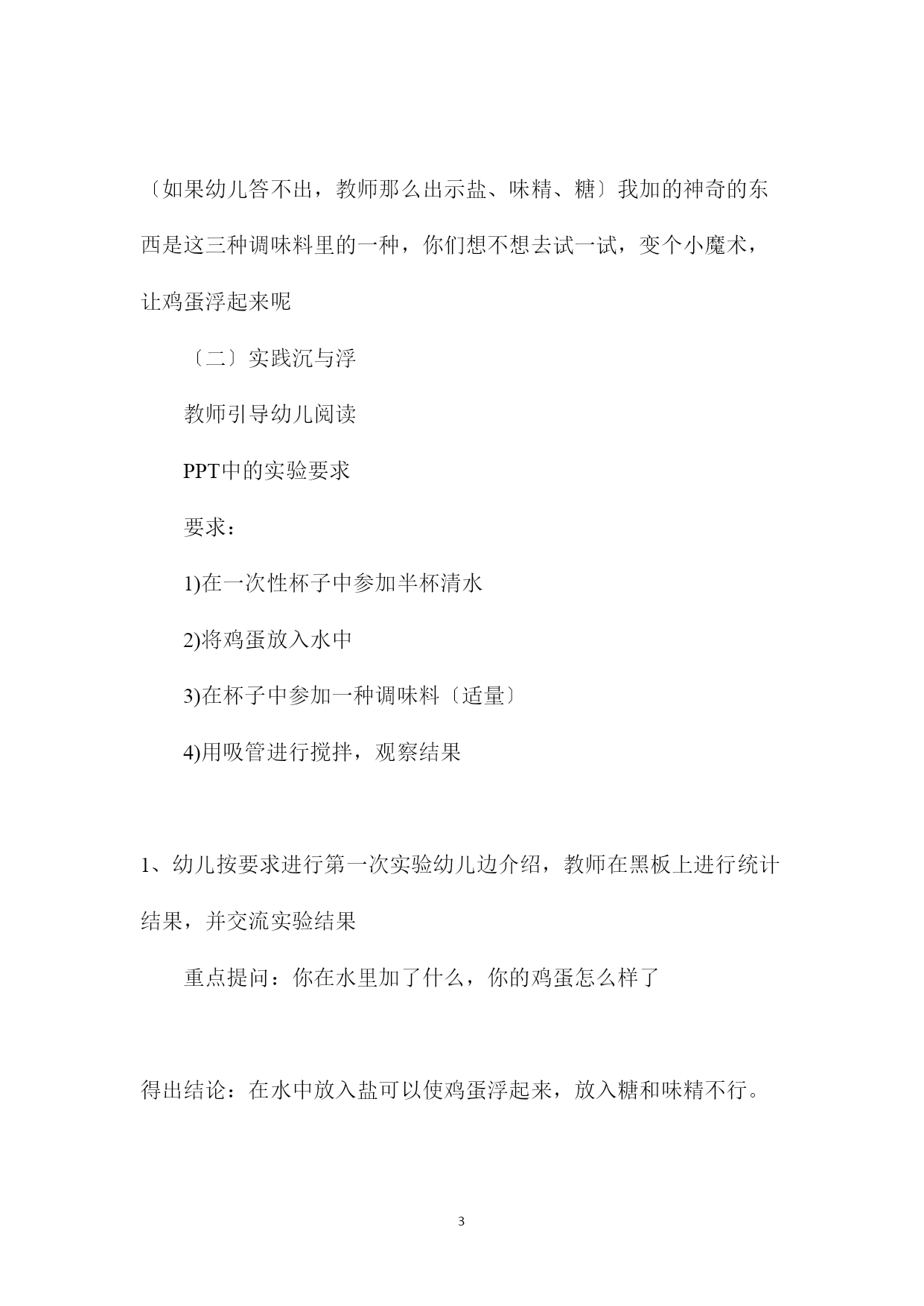 〔如果幼儿答不出，教师那么出示盐、味精、糖〕我加的神奇的东西是这三种调味料里的一种，你们想不想去试一试，变个小魔术，让鸡蛋浮起来呢

〔二〕实践沉与浮

教师引导幼儿阅读

PPT中的实验要求

要求：

1)在一次性杯子中参加半杯清水

2)将鸡蛋放入水中

3)在杯子中参加一种调味料〔适量〕

4)用吸管进行搅拌，观察结果

1、幼儿按要求进行第一次实验幼儿边介绍，教师在黑板上进行统计结果，并交流实验结果

重点提问：你在水里加了什么，你的鸡蛋怎么样了

得出结论：在水中放入盐可以使鸡蛋浮起来，放入糖和味精不行。

3